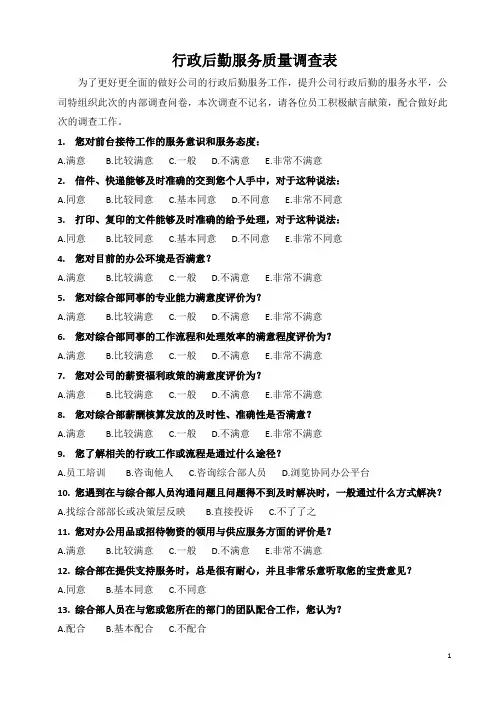 行政后勤服务质量调查表

为了更好更全面的做好公司的行政后勤服务工作，提升公司行政后勤的服务水平，公司特组织此次的内部调查问卷，本次调查不记名，请各位员工积极献言献策，配合做好此次的调查工作。

1. 您对前台接待工作的服务意识和服务态度：
A.满意 B.比较满意 C.一般 D.不满意 E.非常不满意

2. 信件、快递能够及时准确的交到您个人手中，对于这种说法：
A.同意 B.比较同意 C.基本同意 D.不同意 E.非常不同意

3. 打印、复印的文件能够及时准确的给予处理，对于这种说法：
A.同意 B.比较同意 C.基本同意 D.不同意 E.非常不同意

4. 您对目前的办公环境是否满意？
A.满意 B.比较满意 C.一般 D.不满意 E.非常不满意

5. 您对综合部同事的专业能力满意度评价为？
A.满意 B.比较满意 C.一般 D.不满意 E.非常不满意

6. 您对综合部同事的工作流程和处理效率的满意程度评价为？
A.满意 B.比较满意 C.一般 D.不满意 E.非常不满意

7. 您对公司的薪资福利政策的满意度评价为？
A.满意 B.比较满意 C.一般 D.不满意 E.非常不满意

8. 您对综合部薪酬核算发放的及时性、准确性是否满意？
A.满意 B.比较满意 C.一般 D.不满意 E.非常不满意

9. 您了解相关的行政工作或流程是通过什么途径？
A.员工培训 B.咨询他人 C.咨询综合部人员 D.浏览协同办公平台

10. 您遇到在与综合部人员沟通问题且问题得不到及时解决时，一般通过什么方式解决？
A.找综合部部长或决策层反映 B.直接投诉 C.不了了之

11. 您对办公用品或招待物资的领用与供应服务方面的评价是？
A.满意 B.比较满意 C.一般 D.不满意 E.非常不满意

12. 综合部在提供支持服务时，总是很有耐心，并且非常乐意听取您的宝贵意见？
A.同意 B.基本同意 C.不同意

13. 综合部人员在与您或您所在的部门的团队配合工作，您认为？
A.配合 B.基本配合 C.不配合

1